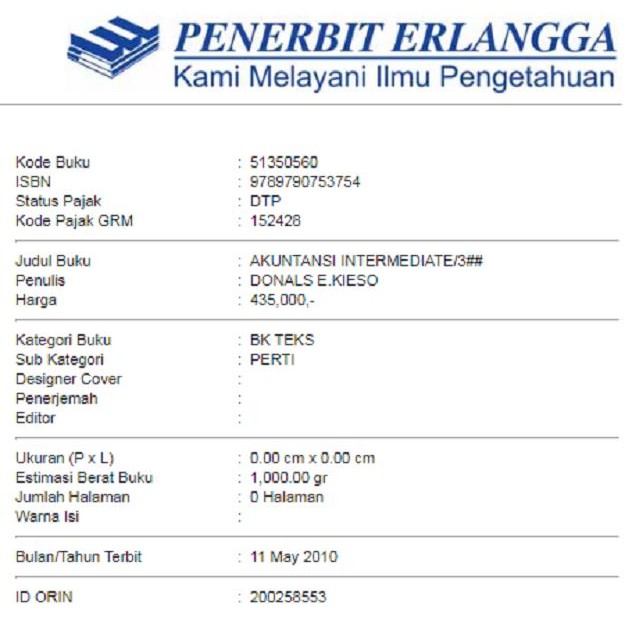 PENERBIT ERLANGGA
Kami Melayani Ilmu Pengetahuan

Kode Buku : 51350560
ISBN : 9789790753754
Status Pajak : DTP
Kode Pajak GRM : 152428

Judul Buku : AKUNTANSI INTERMEDIATE/3##
Penulis : DONALS E.KIESO
Harga : 435,000,-

Kategori Buku : BK TEKS
Sub Kategori : PERTI
Designer Cover :
Penerjemah :
Editor :

Ukuran (P x L) : 0.00 cm x 0.00 cm
Estimasi Berat Buku : 1,000.00 gr
Jumlah Halaman : 0 Halaman
Warna Isi :

Bulan/Tahun Terbit : 11 May 2010

ID ORIN : 200258553